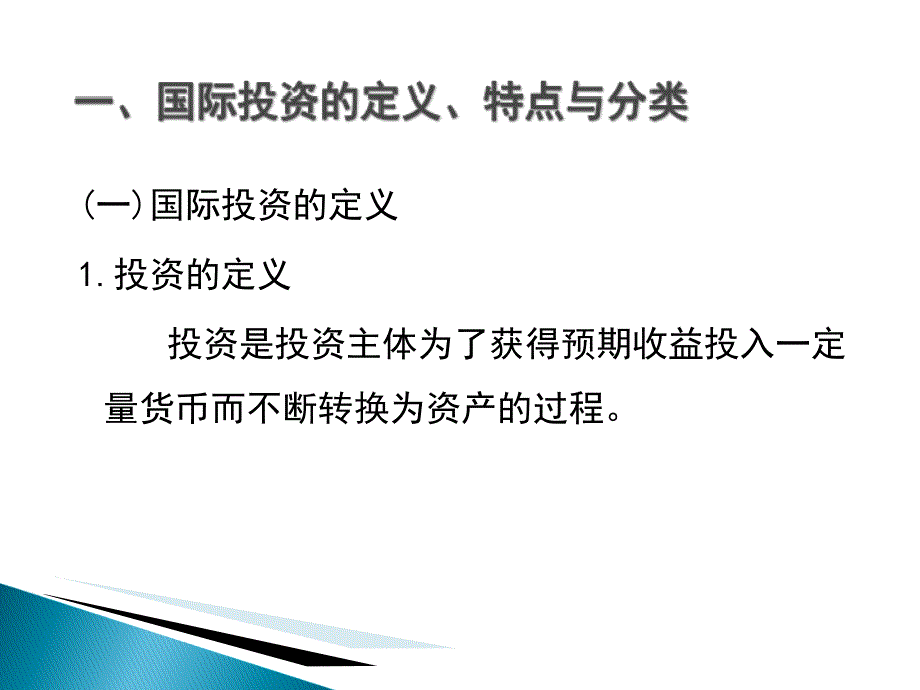 一、国际投资的定义、特点与分类

(一) 国际投资的定义

1. 投资的定义

投资是投资主体为了获得预期收益投入一定量货币而不断转换为资产的过程。